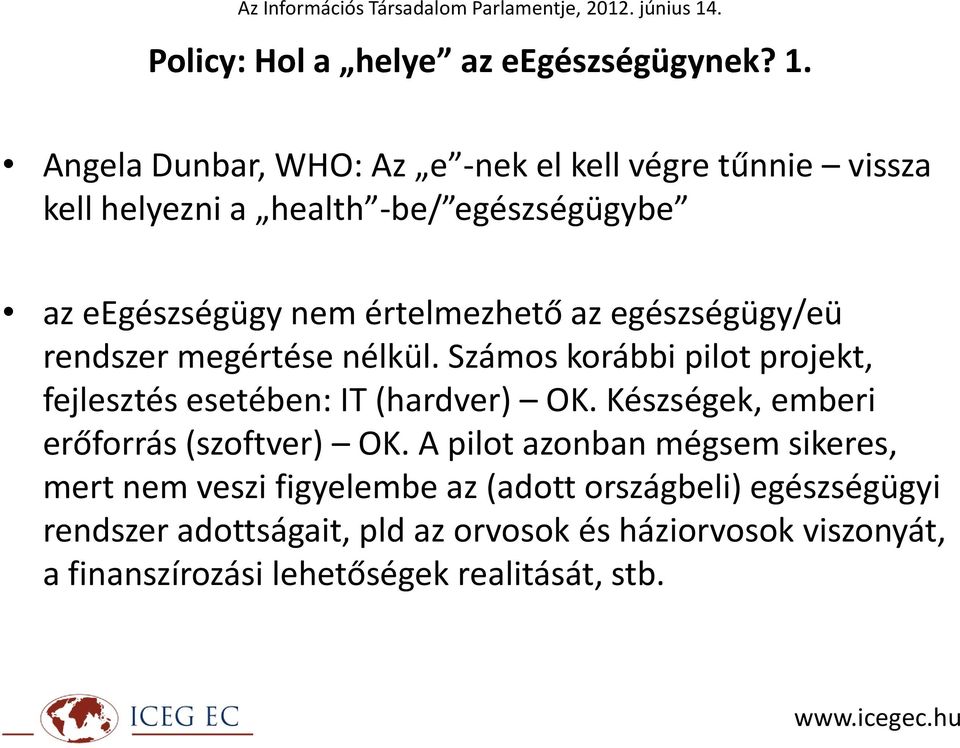 Az Információs Társadalom Parlamentje, 2012. június 14.

Policy: Hol a „helye” az eEgészségügynek? 1.

• Angela Dunbar, WHO: Az „e”-nek el kell végre tűnnie – vissza kell helyezni a „health”-be/”egészségügybe”

• az eEgészségügy nem értelmezhető az egészségügy/eü rendszer megértése nélkül. Számos korábbi pilot projekt, fejlesztés esetében: IT (hardver) – OK. Készségek, emberi erőforrás (szoftver) – OK. A pilot azonban mégsem sikeres, mert nem veszi figyelembe az (adott országbeli) egészségügyi rendszer adottságait, pld az orvosok és háziorvosok viszonyát, a finanszírozási lehetőségek realitását, stb.

ICEG EC

www.icegec.hu